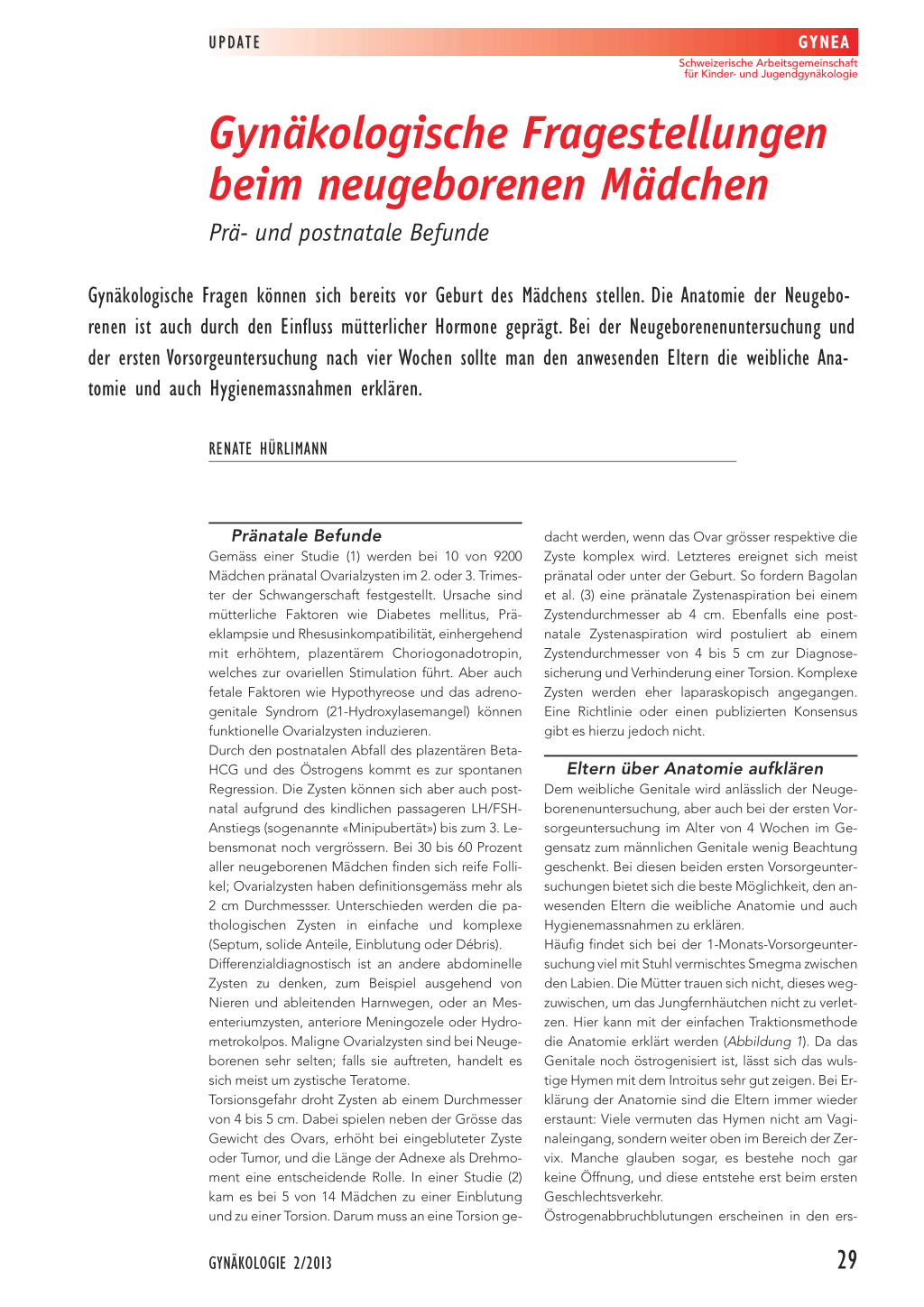 UPDATE

GYNEA
Schweizerische Arbeitsgemeinschaft für Kinder- und Jugendgynäkologie

Gynäkologische Fragestellungen beim neugeborenen Mädchen

Prä- und postnatale Befunde

Gynäkologische Fragen können sich bereits vor Geburt des Mädchens stellen. Die Anatomie der Neugeborenen ist auch durch den Einfluss mütterlicher Hormone geprägt. Bei der Neugeborenenuntersuchung und der ersten Vorsorgeuntersuchung nach vier Wochen sollte man den anwesenden Eltern die weibliche Anatomie und auch Hygienemassnahmen erklären.

RENATE HÜRLIMANN

Pränatale Befunde

Gemäss einer Studie (1) werden bei 10 von 9200 Mädchen pränatal Ovarialzysten im 2. oder 3. Trimester der Schwangerschaft festgestellt. Ursache sind mütterliche Faktoren wie Diabetes mellitus, Präeklampsie und Rhesusinkompatibilität, einhergehend mit erhöhtem, plazentärem Choriogonadotropin, welches zur ovariellen Stimulation führt. Aber auch fetale Faktoren wie Hypothyreose und das adrenogenitale Syndrom (21-Hydroxylasemangel) können funktionelle Ovarialzysten induzieren.
Durch den postnatalen Abfall des plazentären Beta-HCG und des Östrogens kommt es zur spontanen Regression. Die Zysten können sich aber auch postnatal aufgrund des kindlichen passageren LH/FSH-Anstiegs (sogenannte «Minipubertät») bis zum 3. Lebensmonat noch vergrössern. Bei 30 bis 60 Prozent aller neugeborenen Mädchen finden sich reife Follikel; Ovarialzysten haben definitionsgemäss mehr als 2 cm Durchmessser. Unterschieden werden die pathologischen Zysten in einfache und komplexe (Septum, solide Anteile, Einblutung oder Débris).
Differenzialdiagnostisch ist an andere abdominelle Zysten zu denken, zum Beispiel ausgehend von Nieren und ableitenden Harnwegen, oder an Mesenteriumzysten, anteriore Meningozele oder Hydrometrokolpos. Maligne Ovarialzysten sind bei Neugeborenen sehr selten; falls sie auftreten, handelt es sich meist um zystische Teratome.
Torsionsgefahr droht Zysten ab einem Durchmesser von 4 bis 5 cm. Dabei spielen neben der Grösse das Gewicht des Ovars, erhöht bei eingebluteter Zyste oder Tumor, und die Länge der Adnexe als Drehmoment eine entscheidende Rolle. In einer Studie (2) kam es bei 5 von 14 Mädchen zu einer Einblutung und zu einer Torsion. Darum muss an eine Torsion gedacht werden, wenn das Ovar grösser respektive die Zyste komplex wird. Letzteres ereignet sich meist pränatal oder unter der Geburt. So fordern Bagolan et al. (3) eine pränatale Zystenaspiration bei einem Zystendurchmesser ab 4 cm. Ebenfalls eine postnatale Zystenaspiration wird postuliert ab einem Zystendurchmesser von 4 bis 5 cm zur Diagnosesicherung und Verhinderung einer Torsion. Komplexe Zysten werden eher laparaskopisch angegangen. Eine Richtlinie oder einen publizierten Konsensus gibt es hierzu jedoch nicht.

Eltern über Anatomie aufklären

Dem weibliche Genitale wird anlässlich der Neugeborenenuntersuchung, aber auch bei der ersten Vorsorgeuntersuchung im Alter von 4 Wochen im Gegensatz zum männlichen Genitale wenig Beachtung geschenkt. Bei diesen beiden ersten Vorsorgeuntersuchungen bietet sich die beste Möglichkeit, den anwesenden Eltern die weibliche Anatomie und auch Hygienemassnahmen zu erklären.
Häufig findet sich bei der 1-Monats-Vorsorgeuntersuchung viel mit Stuhl vermischtes Smegma zwischen den Labien. Die Mütter trauen sich nicht, dieses wegzuwischen, um das Jungfernhäutchen nicht zu verletzen. Hier kann mit der einfachen Traktionsmethode die Anatomie erklärt werden (Abbildung 1). Da das Genitale noch östrogenisiert ist, lässt sich das wulstige Hymen mit dem Introitus sehr gut zeigen. Bei Erklärung der Anatomie sind die Eltern immer wieder erstaunt: Viele vermuten das Hymen nicht am Vaginaleingang, sondern weiter oben im Bereich der Zervix. Manche glauben sogar, es bestehe noch gar keine Öffnung, und diese entstehe erst beim ersten Geschlechtsverkehr.
Östrogenabbruchblutungen erscheinen in den ers-

GYNÄKOLOGIE 2/2013

29